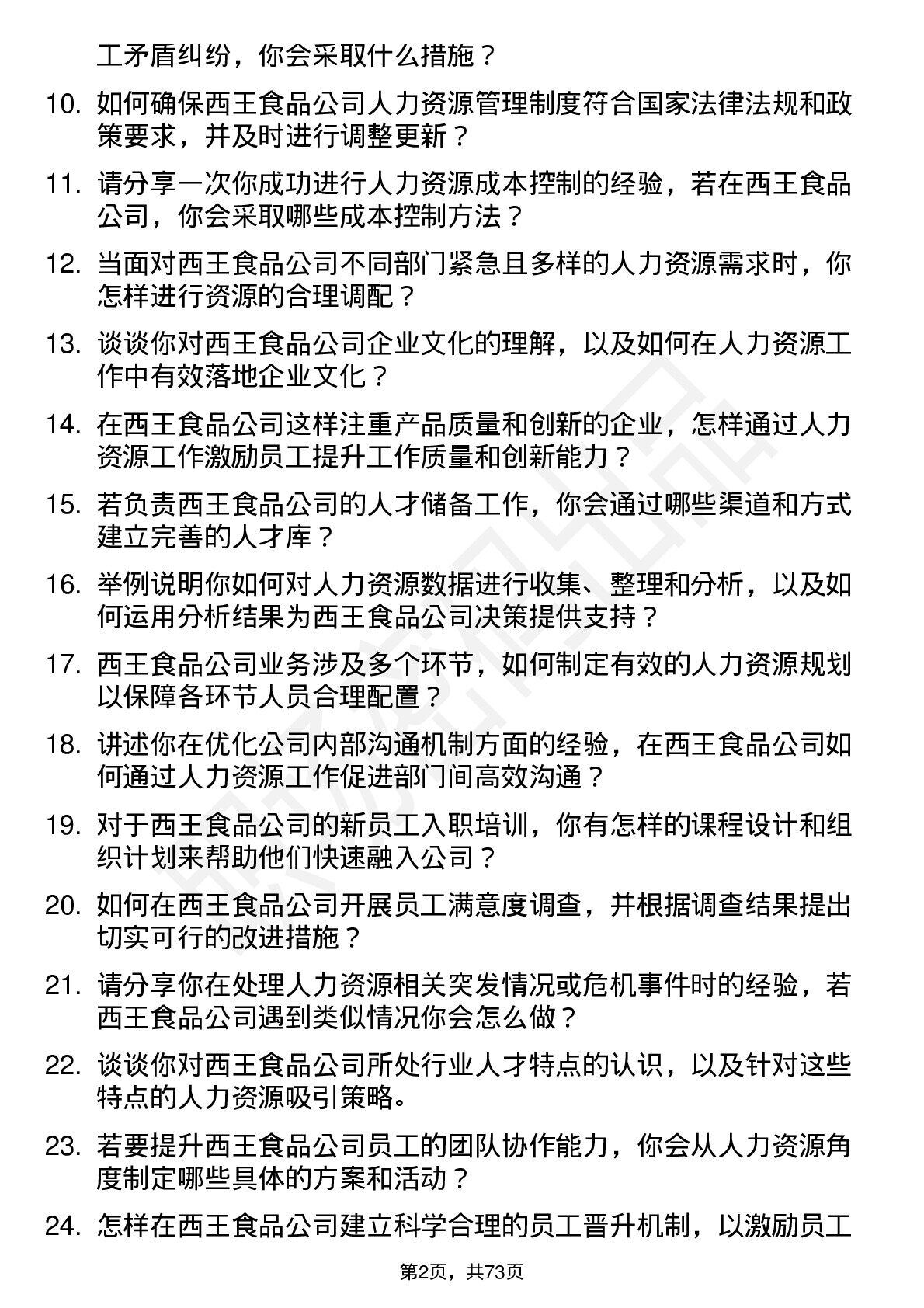 工矛盾纠纷，你会采取什么措施？

10. 如何确保西王食品公司人力资源管理制度符合国家法律法规和政策要求，并及时进行调整更新？

11. 请分享一次你成功进行人力资源成本控制的经验，若在西王食品公司，你会采取哪些成本控制方法？

12. 当面对西王食品公司不同部门紧急且多样的人力资源需求时，你怎样进行资源的合理调配？

13. 谈谈你对西王食品公司企业文化的理解，以及如何在人力资源工作中有效落地企业文化？

14. 在西王食品公司这样注重产品质量和创新的企业，怎样通过人力资源工作激励员工提升工作质量和创新能力？

15. 若负责西王食品公司的人才储备工作，你会通过哪些渠道和方式建立完善的人才库？

16. 举例说明你如何对人力资源数据进行收集、整理和分析，以及如何运用分析结果为西王食品公司决策提供支持？

17. 西王食品公司业务涉及多个环节，如何制定有效的人力资源规划以保障各环节人员合理配置？

18. 讲述你在优化公司内部沟通机制方面的经验，在西王食品公司如何通过人力资源工作促进部门间高效沟通？

19. 对于西王食品公司的新员工入职培训，你有怎样的课程设计和组织计划来帮助他们快速融入公司？

20. 如何在西王食品公司开展员工满意度调查，并根据调查结果提出切实可行的改进措施？

21. 请分享你在处理人力资源相关突发情况或危机事件时的经验，若西王食品公司遇到类似情况你会怎么做？

22. 谈谈你对西王食品公司所处行业人才特点的认识，以及针对这些特点的人力资源吸引策略。

23. 若要提升西王食品公司员工的团队协作能力，你会从人力资源角度制定哪些具体的方案和活动？

24. 怎样在西王食品公司建立科学合理的员工晋升机制，以激励员工

第2页，共73页